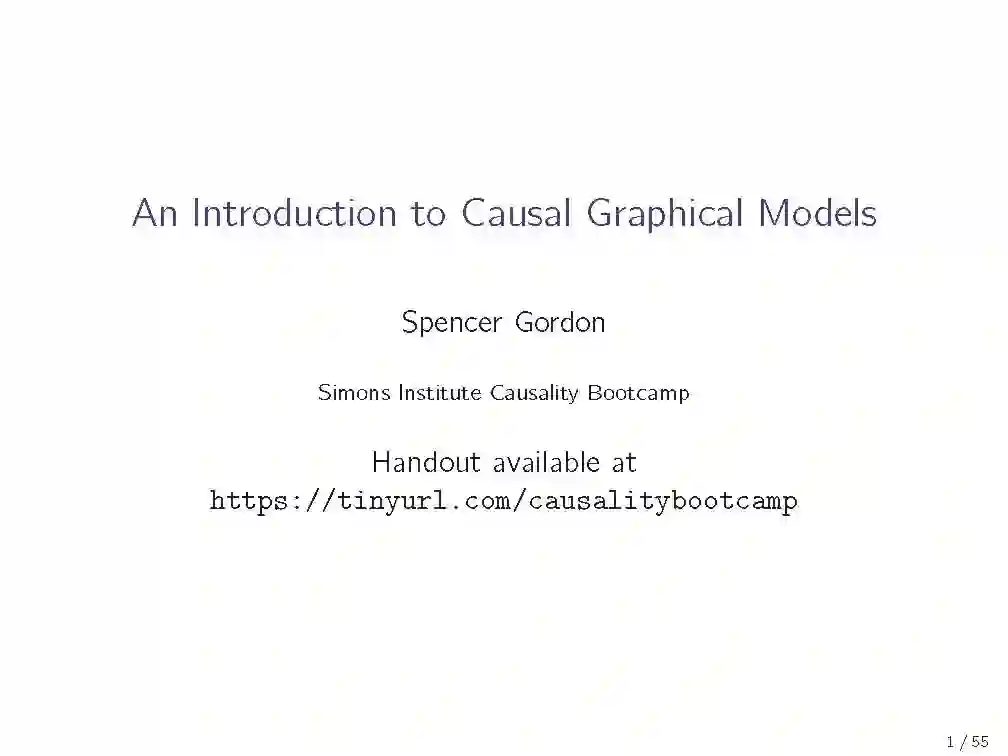 An Introduction to Causal Graphical Models

Spencer Gordon

Simons Institute Causality Bootcamp

Handout available at
https://tinyurl.com/causalitybootcamp

1 / 55